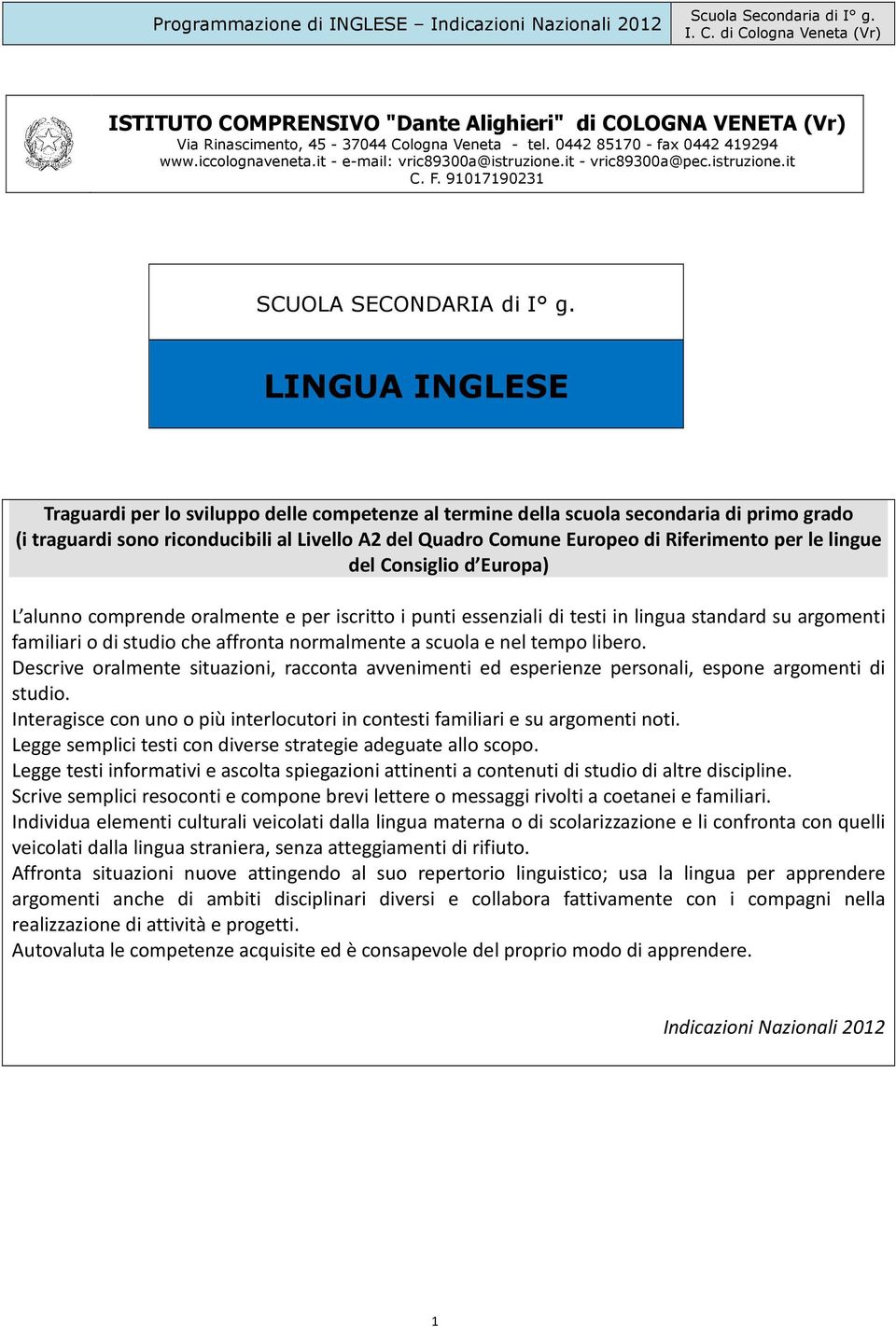 Programmazione di INGLESE – Indicazioni Nazionali 2012

Scuola Secondaria di I° g.
I. C. di Cologna Veneta (Vr)

ISTITUTO COMPRENSIVO "Dante Alighieri" di COLOGNA VENETA (Vr)
Via Rinascimento, 45 - 37044 Cologna Veneta - tel. 0442 85170 - fax 0442 419294
www.iccolognaveneta.it - e-mail: vric89300a@istruzione.it - vric89300a@pec.istruzione.it
C. F. 91017190231

SCUOLA SECONDARIA di I° g.

LINGUA INGLESE

Traguardi per lo sviluppo delle competenze al termine della scuola secondaria di primo grado (i traguardi sono riconducibili al Livello A2 del Quadro Comune Europeo di Riferimento per le lingue del Consiglio d'Europa)

L'alunno comprende oralmente e per iscritto i punti essenziali di testi in lingua standard su argomenti familiari o di studio che affronta normalmente a scuola e nel tempo libero.
Descrive oralmente situazioni, racconta avvenimenti ed esperienze personali, espone argomenti di studio.
Interagisce con uno o più interlocutori in contesti familiari e su argomenti noti.
Legge semplici testi con diverse strategie adeguate allo scopo.
Legge testi informativi e ascolta spiegazioni attinenti a contenuti di studio di altre discipline.
Scrive semplici resoconti e compone brevi lettere o messaggi rivolti a coetanei e familiari.
Individua elementi culturali veicolati dalla lingua materna o di scolarizzazione e li confronta con quelli veicolati dalla lingua straniera, senza atteggiamenti di rifiuto.
Affronta situazioni nuove attingendo al suo repertorio linguistico; usa la lingua per apprendere argomenti anche di ambiti disciplinari diversi e collabora fattivamente con i compagni nella realizzazione di attività e progetti.
Autovaluta le competenze acquisite ed è consapevole del proprio modo di apprendere.

Indicazioni Nazionali 2012

1